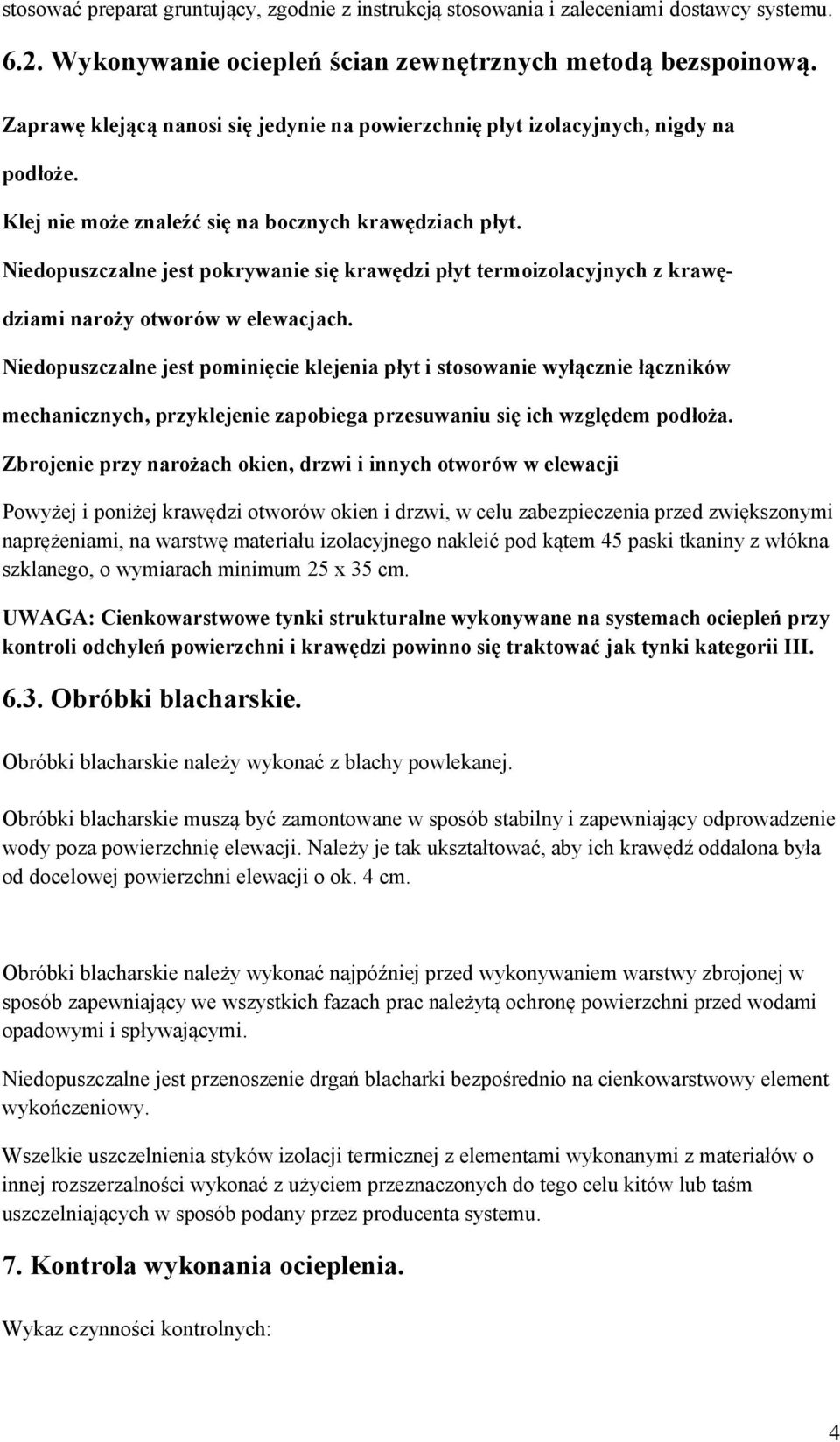 stosować preparat gruntujący, zgodnie z instrukcją stosowania i zaleceniami dostawcy systemu.

6.2. Wykonywanie ociepleń ścian zewnętrznych metodą bezspoinową.

Zaprawę klejącą nanosi się jedynie na powierzchnię płyt izolacyjnych, nigdy na podłoże.

Klej nie może znaleźć się na bocznych krawędziach płyt.

Niedopuszczalne jest pokrywanie się krawędzi płyt termoizolacyjnych z krawędziami naroży otworów w elewacjach.

Niedopuszczalne jest pominięcie klejenia płyt i stosowanie wyłącznie łączników mechanicznych, przyklejenie zapobiega przesuwaniu się ich względem podłoża.

Zbrojenie przy narożach okien, drzwi i innych otworów w elewacji

Powyżej i poniżej krawędzi otworów okien i drzwi, w celu zabezpieczenia przed zwiększonymi naprężeniami, na warstwę materiału izolacyjnego nakleić pod kątem 45 paski tkaniny z włókna szklanego, o wymiarach minimum 25 x 35 cm.

UWAGA: Cienkowarstwowe tynki strukturalne wykonywane na systemach ociepleń przy kontroli odchyleń powierzchni i krawędzi powinno się traktować jak tynki kategorii III.

6.3. Obróbki blacharskie.

Obróbki blacharskie należy wykonać z blachy powlekanej.

Obróbki blacharskie muszą być zamontowane w sposób stabilny i zapewniający odprowadzenie wody poza powierzchnię elewacji. Należy je tak ukształtować, aby ich krawędź oddalona była od docelowej powierzchni elewacji o ok. 4 cm.

Obróbki blacharskie należy wykonać najpóźniej przed wykonywaniem warstwy zbrojonej w sposób zapewniający we wszystkich fazach prac należytą ochronę powierzchni przed wodami opadowymi i spływającymi.

Niedopuszczalne jest przenoszenie drgań blacharki bezpośrednio na cienkowarstwowy element wykończeniowy.

Wszelkie uszczelnienia styków izolacji termicznej z elementami wykonanymi z materiałów o innej rozszerzalności wykonać z użyciem przeznaczonych do tego celu kitów lub taśm uszczelniających w sposób podany przez producenta systemu.

7. Kontrola wykonania ocieplenia.

Wykaz czynności kontrolnych:

4